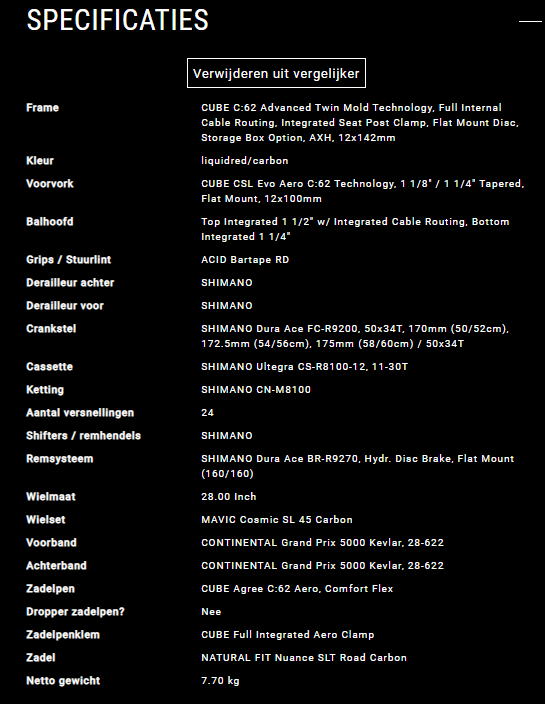 SPECIFICATIES

Verwijderen uit vergelijker

| | |
|---|---|
| Frame | CUBE C:62 Advanced Twin Mold Technology, Full Internal Cable Routing, Integrated Seat Post Clamp, Flat Mount Disc, Storage Box Option, AXH, 12x142mm |
| Kleur | liquidred/carbon |
| Voorvork | CUBE CSL Evo Aero C:62 Technology, 1 1/8" / 1 1/4" Tapered, Flat Mount, 12x100mm |
| Balhoofd | Top Integrated 1 1/2" w/ Integrated Cable Routing, Bottom Integrated 1 1/4" |
| Grips / Stuurlint | ACID Bartape RD |
| Derailleur achter | SHIMANO |
| Derailleur voor | SHIMANO |
| Crankstel | SHIMANO Dura Ace FC-R9200, 50x34T, 170mm (50/52cm), 172.5mm (54/56cm), 175mm (58/60cm) / 50x34T |
| Cassette | SHIMANO Ultegra CS-R8100-12, 11-30T |
| Ketting | SHIMANO CN-M8100 |
| Aantal versnellingen | 24 |
| Shifters / remhendels | SHIMANO |
| Remsysteem | SHIMANO Dura Ace BR-R9270, Hydr. Disc Brake, Flat Mount (160/160) |
| Wielmaat | 28.00 Inch |
| Wielset | MAVIC Cosmic SL 45 Carbon |
| Voorband | CONTINENTAL Grand Prix 5000 Kevlar, 28-622 |
| Achterband | CONTINENTAL Grand Prix 5000 Kevlar, 28-622 |
| Zadelpen | CUBE Agree C:62 Aero, Comfort Flex |
| Dropper zadelpen? | Nee |
| Zadelpenklem | CUBE Full Integrated Aero Clamp |
| Zadel | NATURAL FIT Nuance SLT Road Carbon |
| Netto gewicht | 7.70 kg |